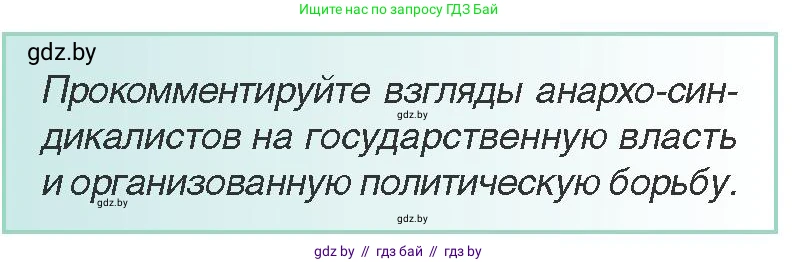 Ищите нас по запросу ГДЗ Бай

gdz.by

Прокомментируйте взгляды анархо-синдикалистов на государственную власть и организованную политическую борьбу.

gdz.by

gdz.by

gdz.by

gdz by // гдз бай // гдз by